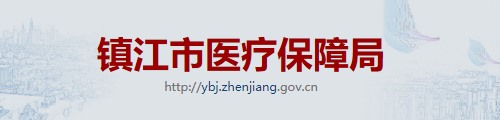 镇江市医疗保障局
http://ybj.zhenjiang.gov.cn